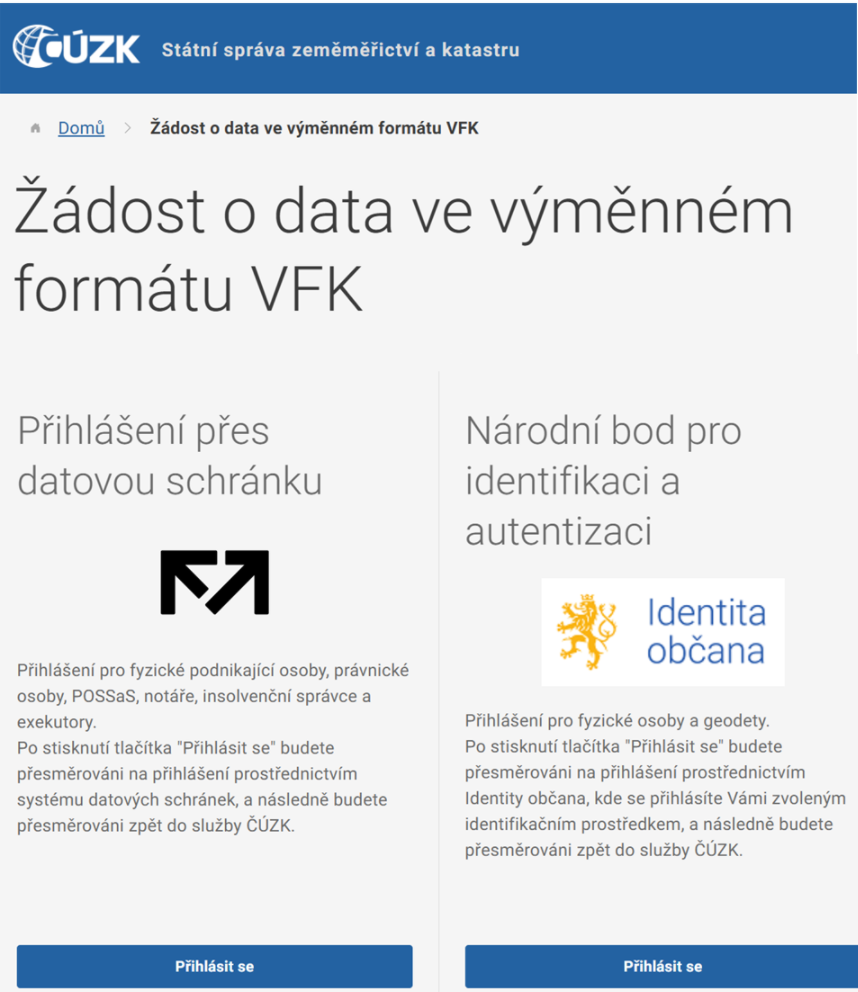 ČÚZK Státní správa zeměměřictví a katastru

Domů > Žádost o data ve výměnném formátu VFK

Žádost o data ve výměnném formátu VFK

Přihlášení přes datovou schránku

Přihlášení pro fyzické podnikající osoby, právnické osoby, POSSaS, notáře, insolvenční správce a exekutory.
Po stisknutí tlačítka "Přihlásit se" budete přesměrováni na přihlášení prostřednictvím systému datových schránek, a následně budete přesměrováni zpět do služby ČÚZK.

Přihlásit se

Národní bod pro identifikaci a autentizaci

Identita občana

Přihlášení pro fyzické osoby a geodety.
Po stisknutí tlačítka "Přihlásit se" budete přesměrováni na přihlášení prostřednictvím Identity občana, kde se přihlásíte Vámi zvoleným identifikačním prostředkem, a následně budete přesměrováni zpět do služby ČÚZK.

Přihlásit se